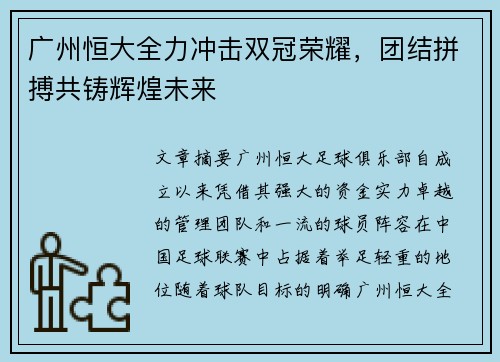 广州恒大全力冲击双冠荣耀，团结拼搏共铸辉煌未来

文章摘要广州恒大足球俱乐部自成立以来凭借其强大的资金实力卓越的管理团队和一流的球员阵容在中国足球联赛中占据着举足轻重的地位随着球队目标的明确广州恒大全